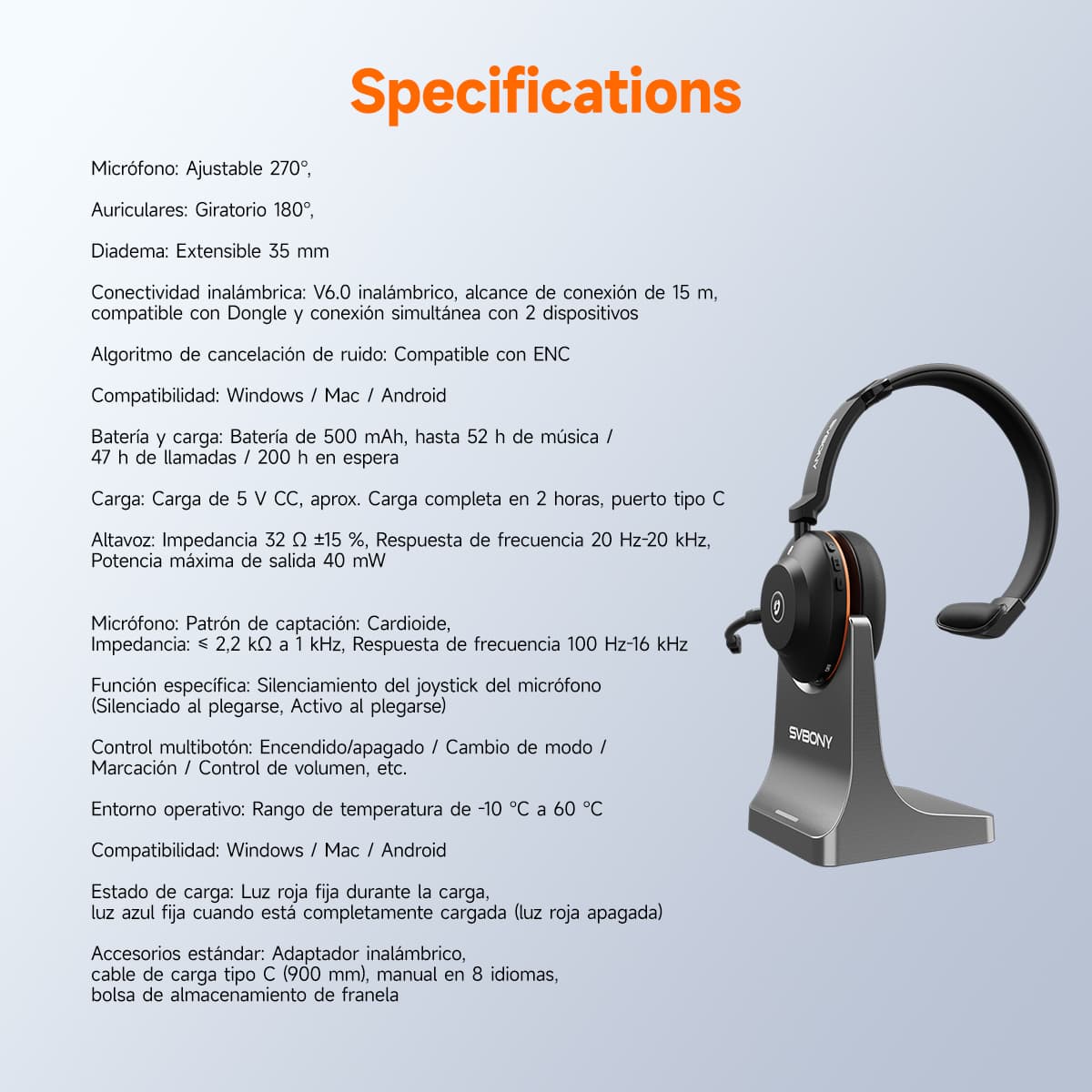 Specifications

Micrófono: Ajustable 270°,

Auriculares: Giratorio 180°,

Diadema: Extensible 35 mm

Conectividad inalámbrica: V6.0 inalámbrico, alcance de conexión de 15 m, compatible con Dongle y conexión simultánea con 2 dispositivos

Algoritmo de cancelación de ruido: Compatible con ENC

Compatibilidad: Windows / Mac / Android

Batería y carga: Batería de 500 mAh, hasta 52 h de música / 47 h de llamadas / 200 h en espera

Carga: Carga de 5 V CC, aprox. Carga completa en 2 horas, puerto tipo C

Altavoz: Impedancia 32 Ω ±15 %, Respuesta de frecuencia 20 Hz-20 kHz, Potencia máxima de salida 40 mW

Micrófono: Patrón de captación: Cardioide, Impedancia: ≤ 2,2 kΩ a 1 kHz, Respuesta de frecuencia 100 Hz-16 kHz

Función específica: Silenciamiento del joystick del micrófono (Silenciado al plegarse, Activo al plegarse)

Control multibotón: Encendido/apagado / Cambio de modo / Marcación / Control de volumen, etc.

Entorno operativo: Rango de temperatura de -10 °C a 60 °C

Compatibilidad: Windows / Mac / Android

Estado de carga: Luz roja fija durante la carga, luz azul fija cuando está completamente cargada (luz roja apagada)

Accesorios estándar: Adaptador inalámbrico, cable de carga tipo C (900 mm), manual en 8 idiomas, bolsa de almacenamiento de franela

SVBONY